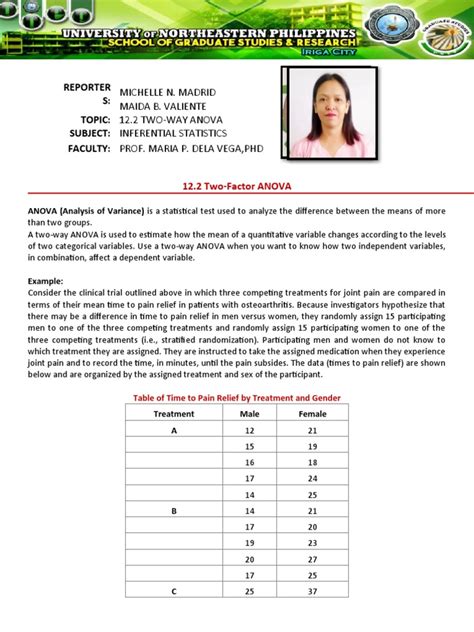 UNIVERSITY OF NORTHEASTERN PHILIPPINES
SCHOOL OF GRADUATE STUDIES & RESEARCH
IRIGA CITY

REPORTERS: MICHELLE N. MADRID
MAIDA B. VALIENTE
TOPIC: 12.2 TWO-WAY ANOVA
SUBJECT: INFERENTIAL STATISTICS
FACULTY: PROF. MARIA P. DELA VEGA,PHD

12.2 Two-Factor ANOVA

ANOVA (Analysis of Variance) is a statistical test used to analyze the difference between the means of more than two groups.
A two-way ANOVA is used to estimate how the mean of a quantitative variable changes according to the levels of two categorical variables. Use a two-way ANOVA when you want to know how two independent variables, in combination, affect a dependent variable.

Example:
Consider the clinical trial outlined above in which three competing treatments for joint pain are compared in terms of their mean time to pain relief in patients with osteoarthritis. Because investigators hypothesize that there may be a difference in time to pain relief in men versus women, they randomly assign 15 participating men to one of the three competing treatments and randomly assign 15 participating women to one of the three competing treatments (i.e., stratified randomization). Participating men and women do not know to which treatment they are assigned. They are instructed to take the assigned medication when they experience joint pain and to record the time, in minutes, until the pain subsides. The data (times to pain relief) are shown below and are organized by the assigned treatment and sex of the participant.

Table of Time to Pain Relief by Treatment and Gender

| Treatment | Male | Female |
|---|---|---|
| A | 12 | 21 |
| | 15 | 19 |
| | 16 | 18 |
| | 17 | 24 |
| | 14 | 25 |
| B | 14 | 21 |
| | 17 | 20 |
| | 19 | 23 |
| | 20 | 27 |
| | 17 | 25 |
| C | 25 | 37 |